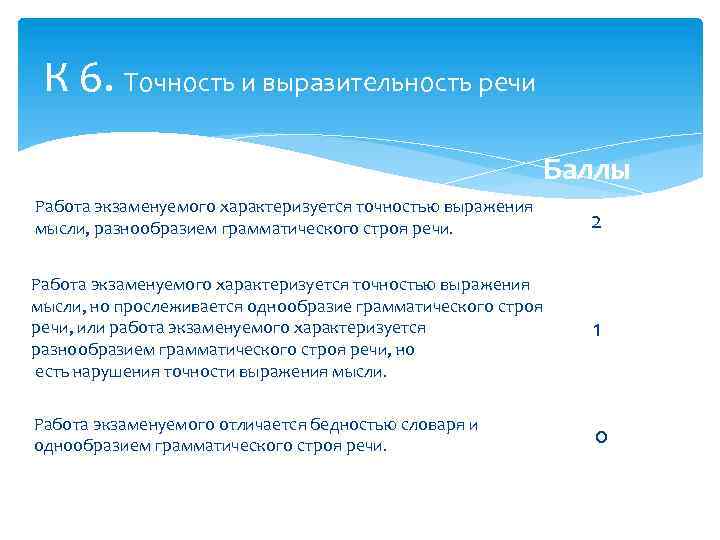 К 6. Точность и выразительность речи

| | Баллы |
|---|---|
| Работа экзаменуемого характеризуется точностью выражения мысли, разнообразием грамматического строя речи. | 2 |
| Работа экзаменуемого характеризуется точностью выражения мысли, но прослеживается однообразие грамматического строя речи, или работа экзаменуемого характеризуется разнообразием грамматического строя речи, но есть нарушения точности выражения мысли. | 1 |
| Работа экзаменуемого отличается бедностью словаря и однообразием грамматического строя речи. | 0 |